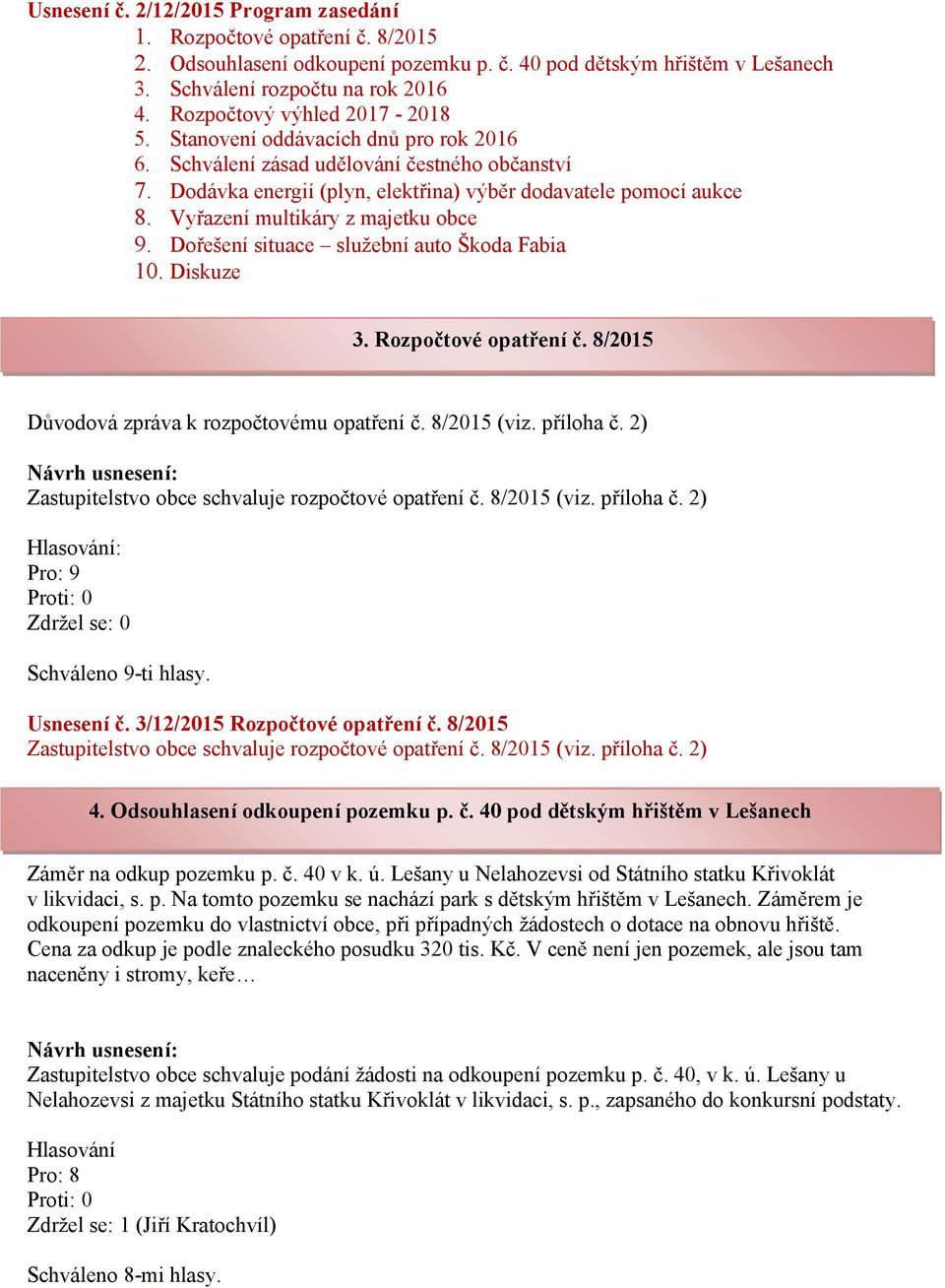 Usnesení č. 2/12/2015 Program zasedání
1. Rozpočtové opatření č. 8/2015
2. Odsouhlasení odkoupení pozemku p. č. 40 pod dětským hřištěm v Lešanech
3. Schválení rozpočtu na rok 2016
4. Rozpočtový výhled 2017 - 2018
5. Stanovení oddávacích dnů pro rok 2016
6. Schválení zásad udělování čestného občanství
7. Dodávka energií (plyn, elektřina) výběr dodavatele pomocí aukce
8. Vyřazení multikáry z majetku obce
9. Dořešení situace – služební auto Škoda Fabia
10. Diskuze

3. Rozpočtové opatření č. 8/2015

Důvodová zpráva k rozpočtovému opatření č. 8/2015 (viz. příloha č. 2)

Návrh usnesení:
Zastupitelstvo obce schvaluje rozpočtové opatření č. 8/2015 (viz. příloha č. 2)

Hlasování:
Pro: 9
Proti: 0
Zdržel se: 0

Schváleno 9-ti hlasy.

Usnesení č. 3/12/2015 Rozpočtové opatření č. 8/2015
Zastupitelstvo obce schvaluje rozpočtové opatření č. 8/2015 (viz. příloha č. 2)

4. Odsouhlasení odkoupení pozemku p. č. 40 pod dětským hřištěm v Lešanech

Záměr na odkup pozemku p. č. 40 v k. ú. Lešany u Nelahozevsi od Státního statku Křivoklát v likvidaci, s. p. Na tomto pozemku se nachází park s dětským hřištěm v Lešanech. Záměrem je odkoupení pozemku do vlastnictví obce, při případných žádostech o dotace na obnovu hřiště. Cena za odkup je podle znaleckého posudku 320 tis. Kč. V ceně není jen pozemek, ale jsou tam naceněny i stromy, keře…

Návrh usnesení:
Zastupitelstvo obce schvaluje podání žádosti na odkoupení pozemku p. č. 40, v k. ú. Lešany u Nelahozevsi z majetku Státního statku Křivoklát v likvidaci, s. p., zapsaného do konkursní podstaty.

Hlasování
Pro: 8
Proti: 0
Zdržel se: 1 (Jiří Kratochvíl)

Schváleno 8-mi hlasy.